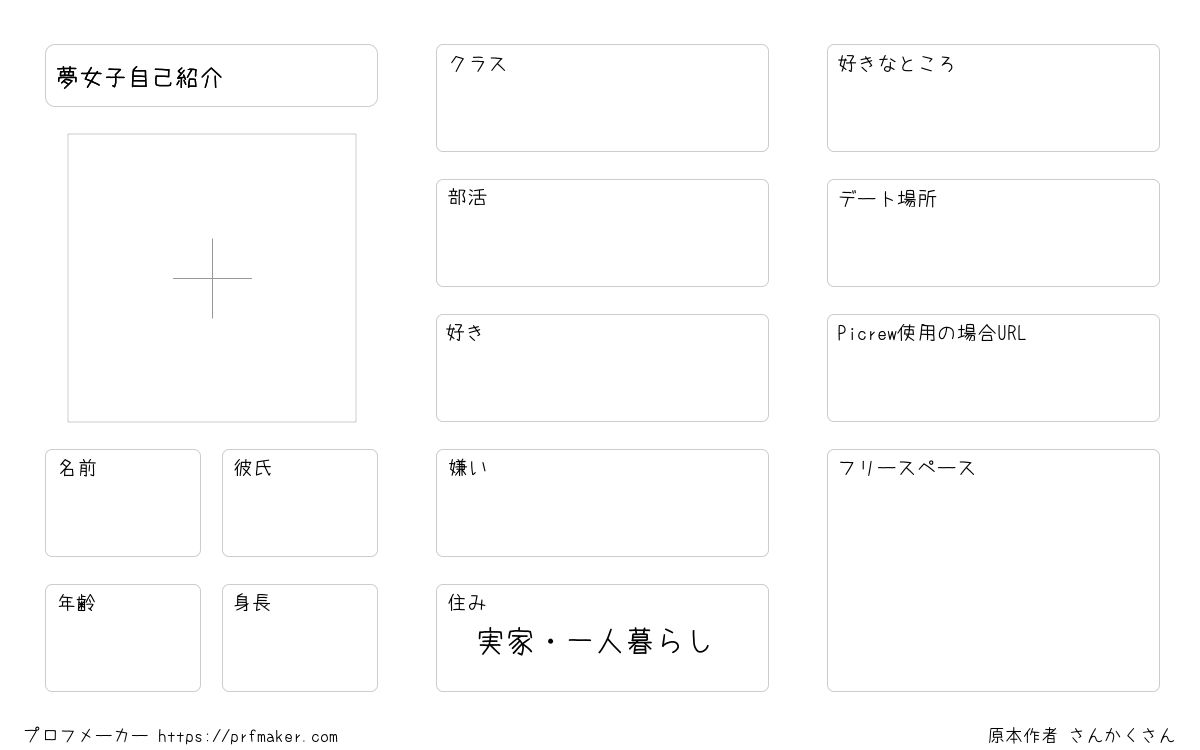 夢女子自己紹介

名前

彼氏

年齢

身長

クラス

部活

好き

嫌い

住み
実家・一人暮らし

好きなところ

デート場所

Picrew使用の場合URL

フリースペース

プロフメーカー https://prfmaker.com

原本作者 さんかくさん